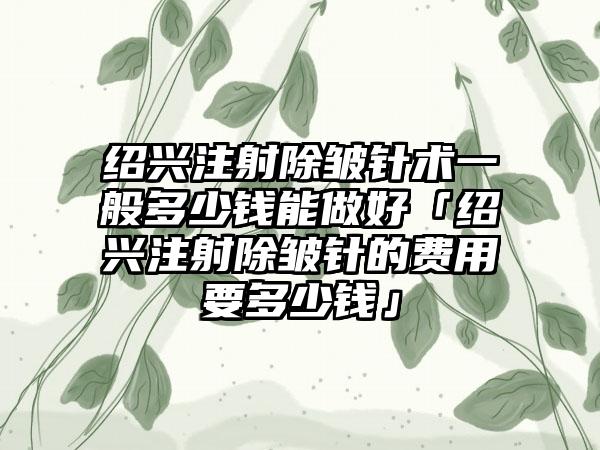 绍兴注射除皱针术一般多少钱能做好「绍兴注射除皱针的费用要多少钱」